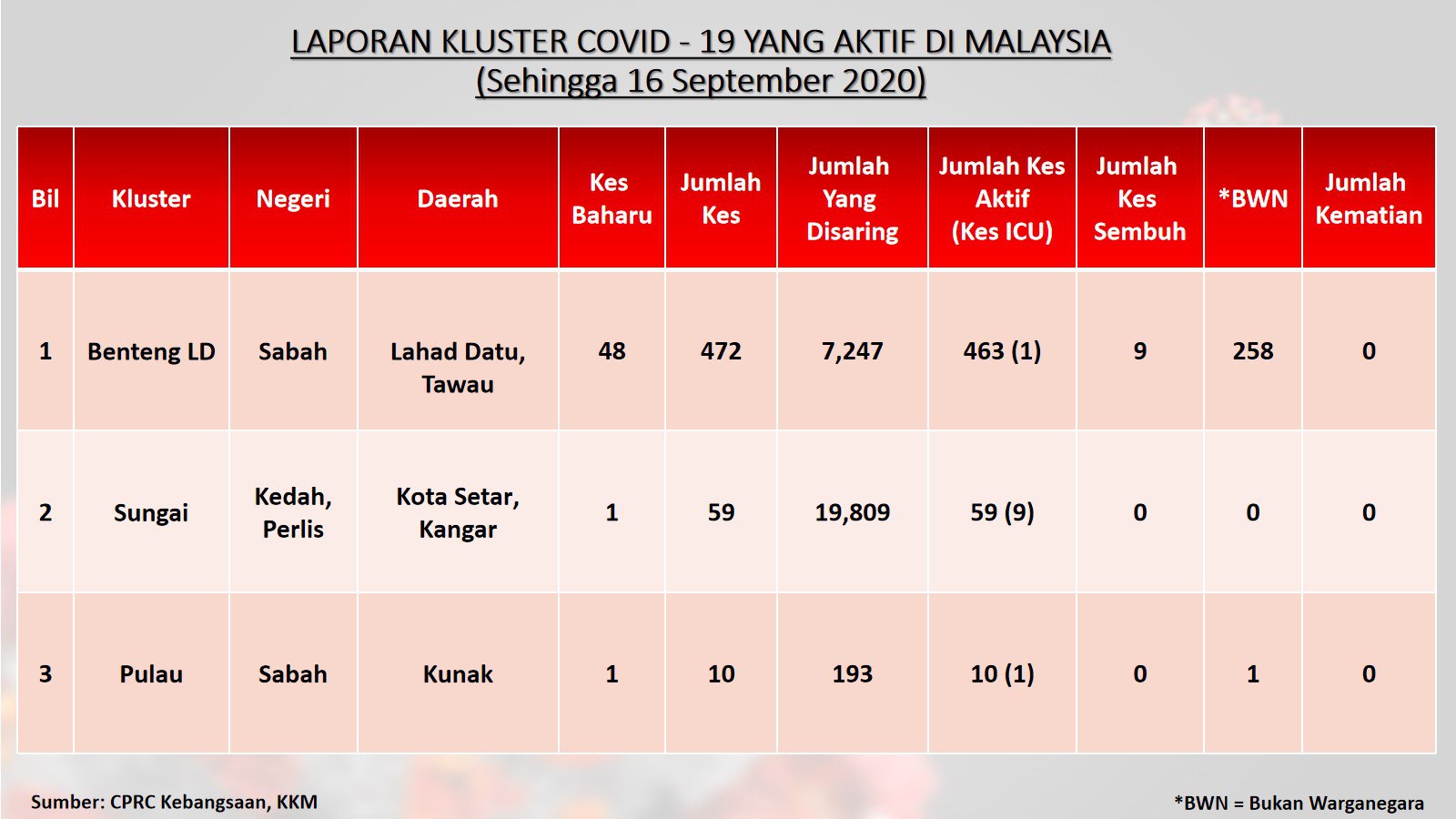 LAPORAN KLUSTER COVID - 19 YANG AKTIF DI MALAYSIA
(Sehingga 16 September 2020)

| Bil | Kluster | Negeri | Daerah | Kes Baharu | Jumlah Kes | Jumlah Yang Disaring | Jumlah Kes Aktif (Kes ICU) | Jumlah Kes Sembuh | *BWN | Jumlah Kematian |
|---|---|---|---|---|---|---|---|---|---|---|
| 1 | Benteng LD | Sabah | Lahad Datu, Tawau | 48 | 472 | 7,247 | 463 (1) | 9 | 258 | 0 |
| 2 | Sungai | Kedah, Perlis | Kota Setar, Kangar | 1 | 59 | 19,809 | 59 (9) | 0 | 0 | 0 |
| 3 | Pulau | Sabah | Kunak | 1 | 10 | 193 | 10 (1) | 0 | 1 | 0 |

Sumber: CPRC Kebangsaan, KKM

*BWN = Bukan Warganegara